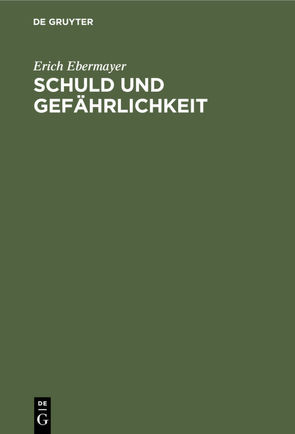 DE GRUYTER

Erich Ebermayer
SCHULD UND GEFÄHRLICHKEIT

DE
G